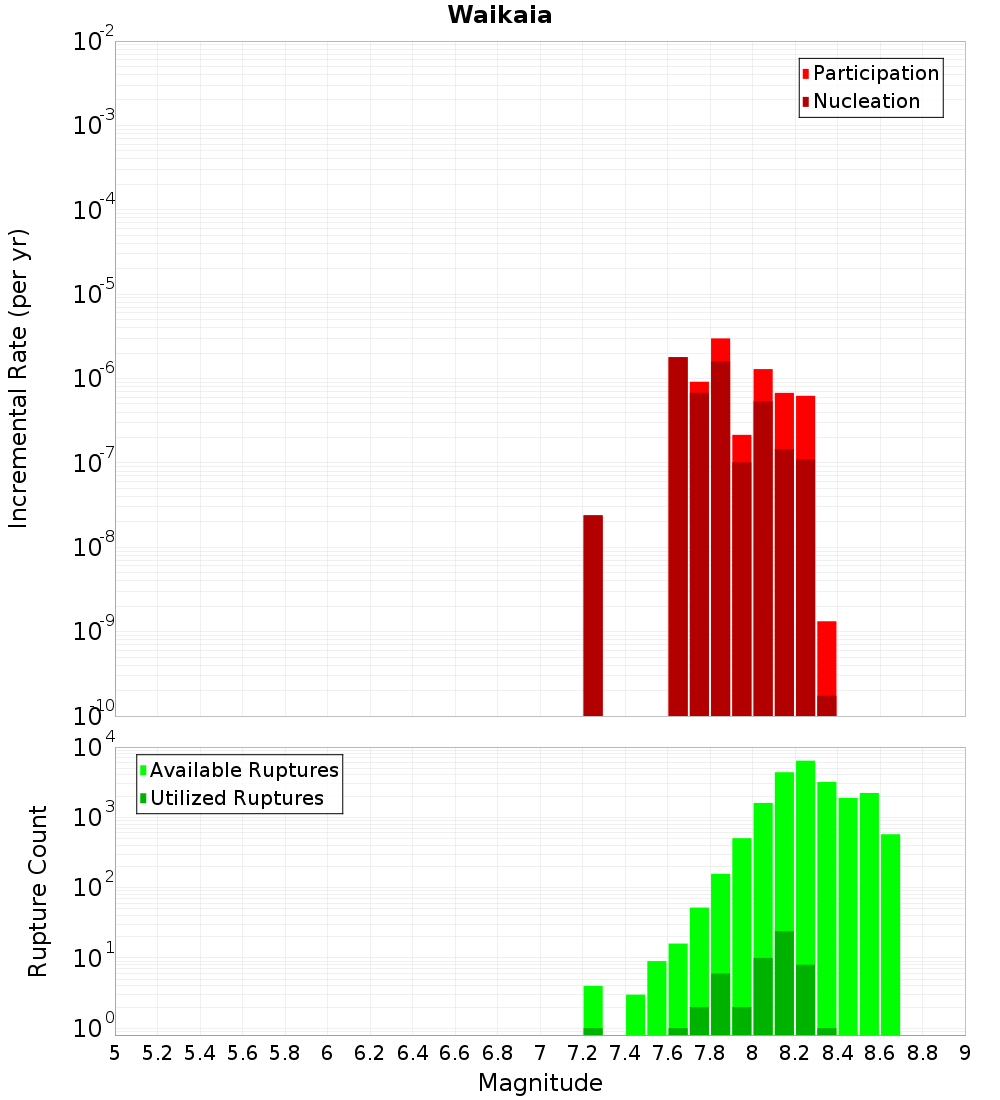 Waikaia

Participation
Nucleation

Incremental Rate (per yr)

$10^{-2}$
$10^{-3}$
$10^{-4}$
$10^{-5}$
$10^{-6}$
$10^{-7}$
$10^{-8}$
$10^{-9}$
$10^{-10}$

Available Ruptures
Utilized Ruptures

Rupture Count

$10^{4}$
$10^{3}$
$10^{2}$
$10^{1}$
$10^{0}$

5 5.2 5.4 5.6 5.8 6 6.2 6.4 6.6 6.8 7 7.2 7.4 7.6 7.8 8 8.2 8.4 8.6 8.8 9

Magnitude